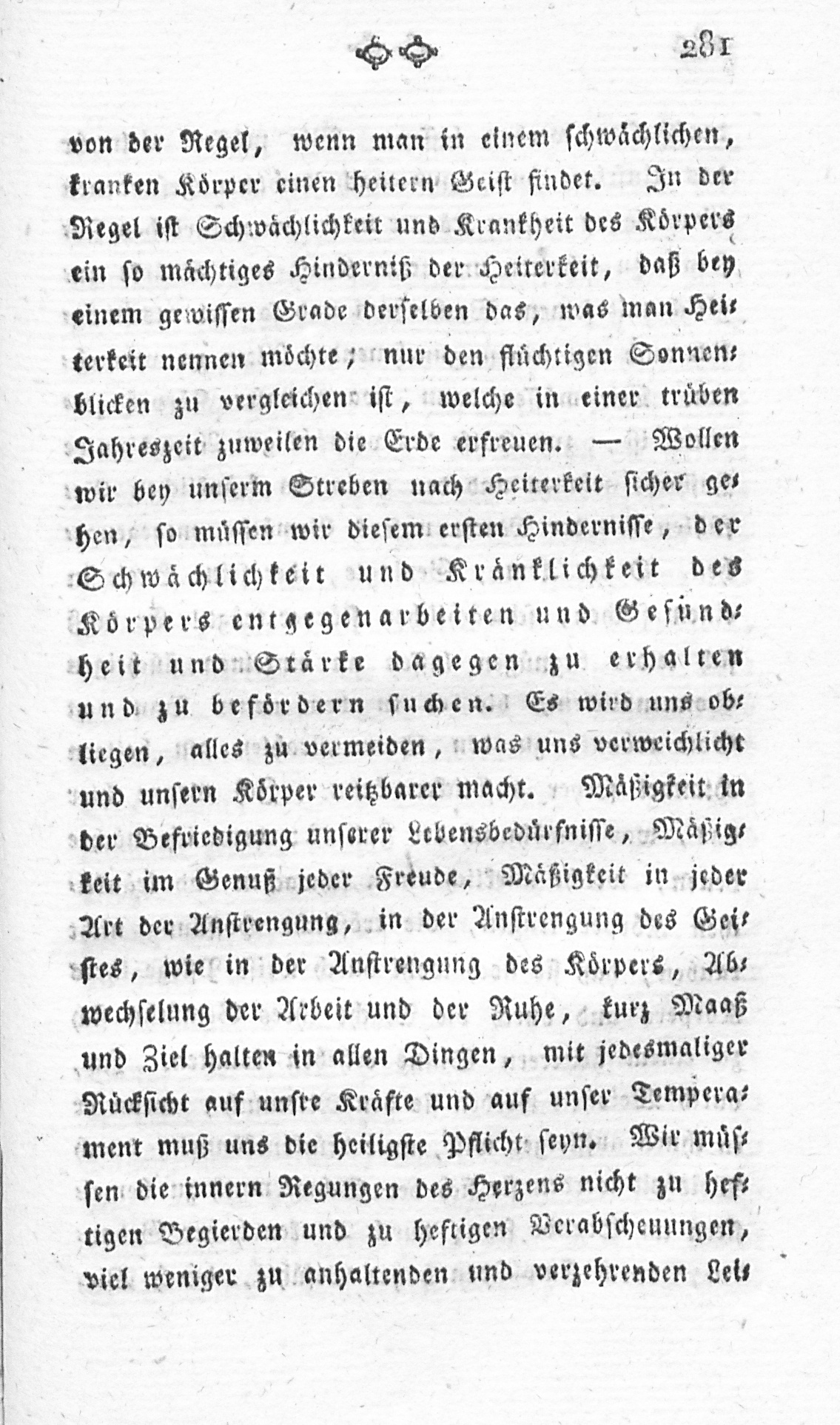 281

von der Regel, wenn man in einem schwächlichen, kranken Körper einen heitern Geist findet. In der Regel ist Schwächlichkeit und Krankheit des Körpers ein so mächtiges Hinderniß der Heiterkeit, daß bey einem gewissen Grade derselben das, was man Heiterkeit nennen möchte; nur den flüchtigen Sonnenblicken zu vergleichen ist, welche in einer trüben Jahreszeit zuweilen die Erde erfreuen. — Wollen wir bey unserm Streben nach Heiterkeit sicher gehen, so müssen wir diesem ersten Hindernisse, der Schwächlichkeit und Kränklichkeit des Körpers entgegenarbeiten und Gesundheit und Stärke dagegen zu erhalten und zu befördern suchen. Es wird uns obliegen, alles zu vermeiden, was uns verweichlicht und unsern Körper reitzbarer macht. Mäßigkeit in der Befriedigung unserer Lebensbedürfnisse, Mäßigkeit im Genuß jeder Freude, Mäßigkeit in jeder Art der Anstrengung, in der Anstrengung des Geistes, wie in der Anstrengung des Körpers, Abwechselung der Arbeit und der Ruhe, kurz Maaß und Ziel halten in allen Dingen, mit jedesmaliger Rücksicht auf unsre Kräfte und auf unser Temperament muß uns die heiligste Pflicht seyn. Wir müssen die innern Regungen des Herzens nicht zu heftigen Begierden und zu heftigen Verabscheuungen, viel weniger zu anhaltenden und verzehrenden Lei-